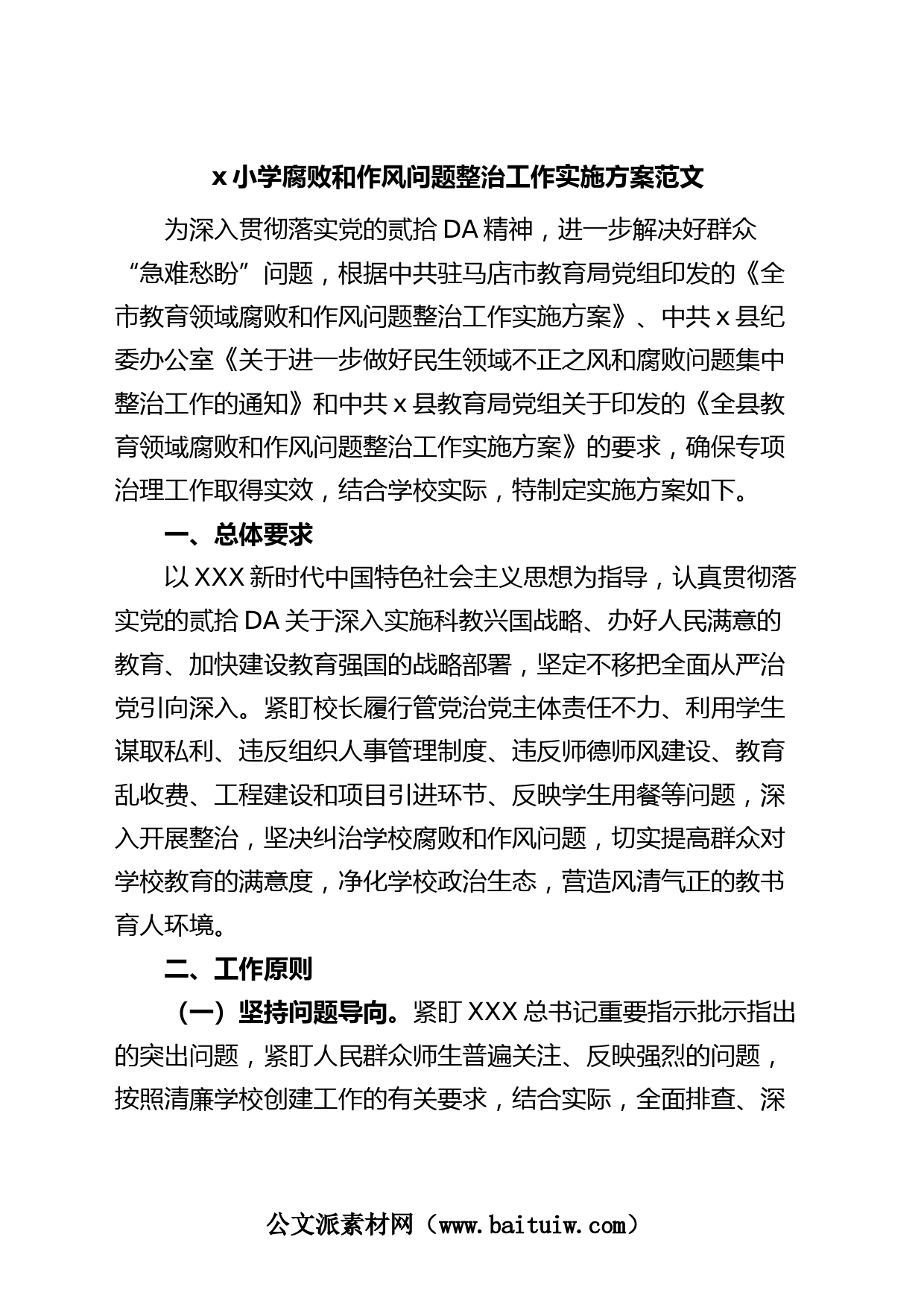 x 小学腐败和作风问题整治工作实施方案范文

为深入贯彻落实党的贰拾 DA 精神，进一步解决好群众“急难愁盼”问题，根据中共驻马店市教育局党组印发的《全市教育领域腐败和作风问题整治工作实施方案》、中共 x 县纪委办公室《关于进一步做好民生领域不正之风和腐败问题集中整治工作的通知》和中共 x 县教育局党组关于印发的《全县教育领域腐败和作风问题整治工作实施方案》的要求，确保专项治理工作取得实效，结合学校实际，特制定实施方案如下。

一、总体要求

以 XXX 新时代中国特色社会主义思想为指导，认真贯彻落实党的贰拾 DA 关于深入实施科教兴国战略、办好人民满意的教育、加快建设教育强国的战略部署，坚定不移把全面从严治党引向深入。紧盯校长履行管党治党主体责任不力、利用学生谋取私利、违反组织人事管理制度、违反师德师风建设、教育乱收费、工程建设和项目引进环节、反映学生用餐等问题，深入开展整治，坚决纠治学校腐败和作风问题，切实提高群众对学校教育的满意度，净化学校政治生态，营造风清气正的教书育人环境。

二、工作原则

（一）坚持问题导向。紧盯 XXX 总书记重要指示批示指出的突出问题，紧盯人民群众师生普遍关注、反映强烈的问题，按照清廉学校创建工作的有关要求，结合实际，全面排查、深

公文派素材网（www.baituiw.com）